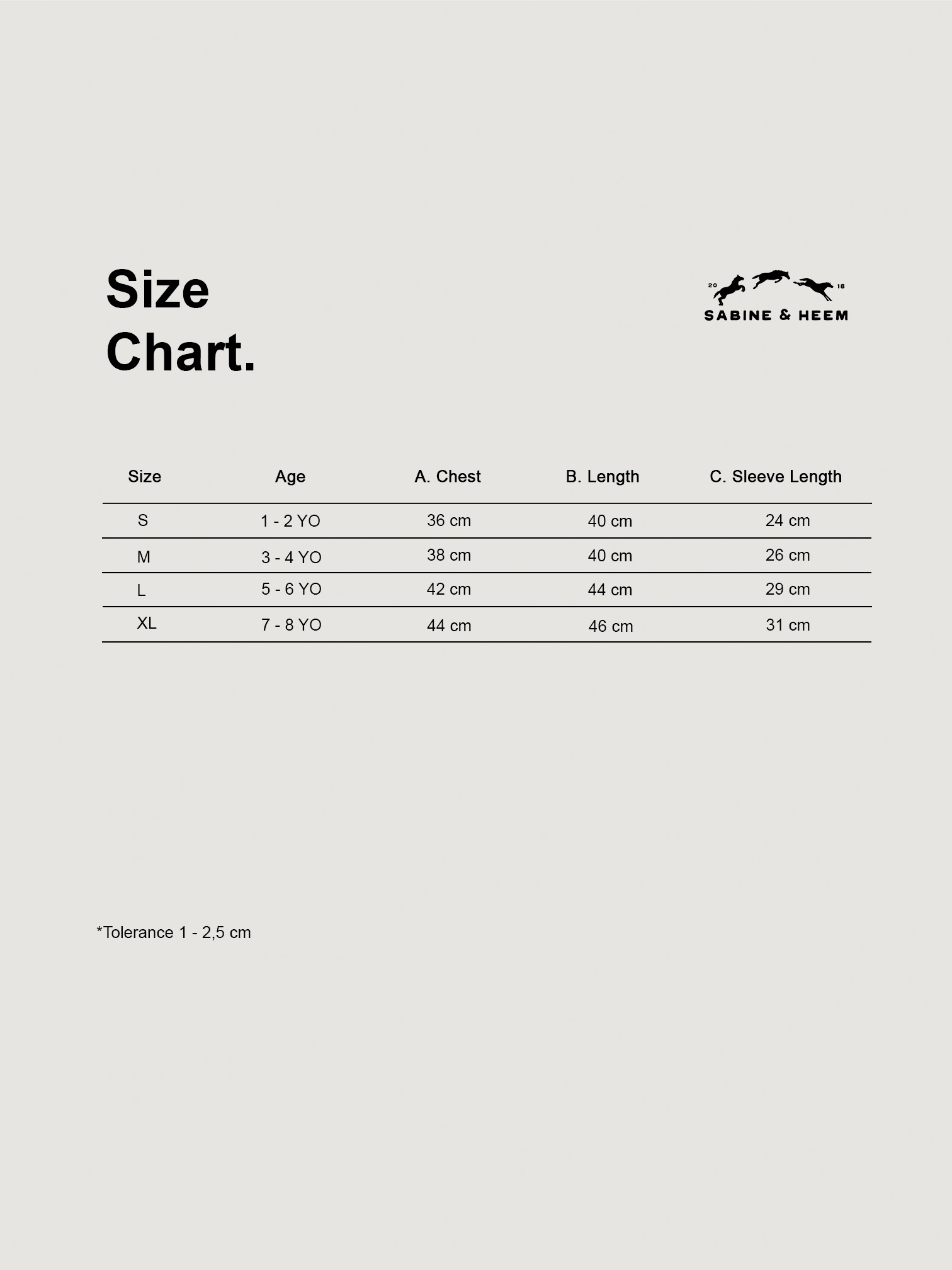 Size
Chart.

20 18
SABINE & HEEM

| Size | Age | A. Chest | B. Length | C. Sleeve Length |
|---|---|---|---|---|
| S | 1 - 2 YO | 36 cm | 40 cm | 24 cm |
| M | 3 - 4 YO | 38 cm | 40 cm | 26 cm |
| L | 5 - 6 YO | 42 cm | 44 cm | 29 cm |
| XL | 7 - 8 YO | 44 cm | 46 cm | 31 cm |

*Tolerance 1 - 2,5 cm